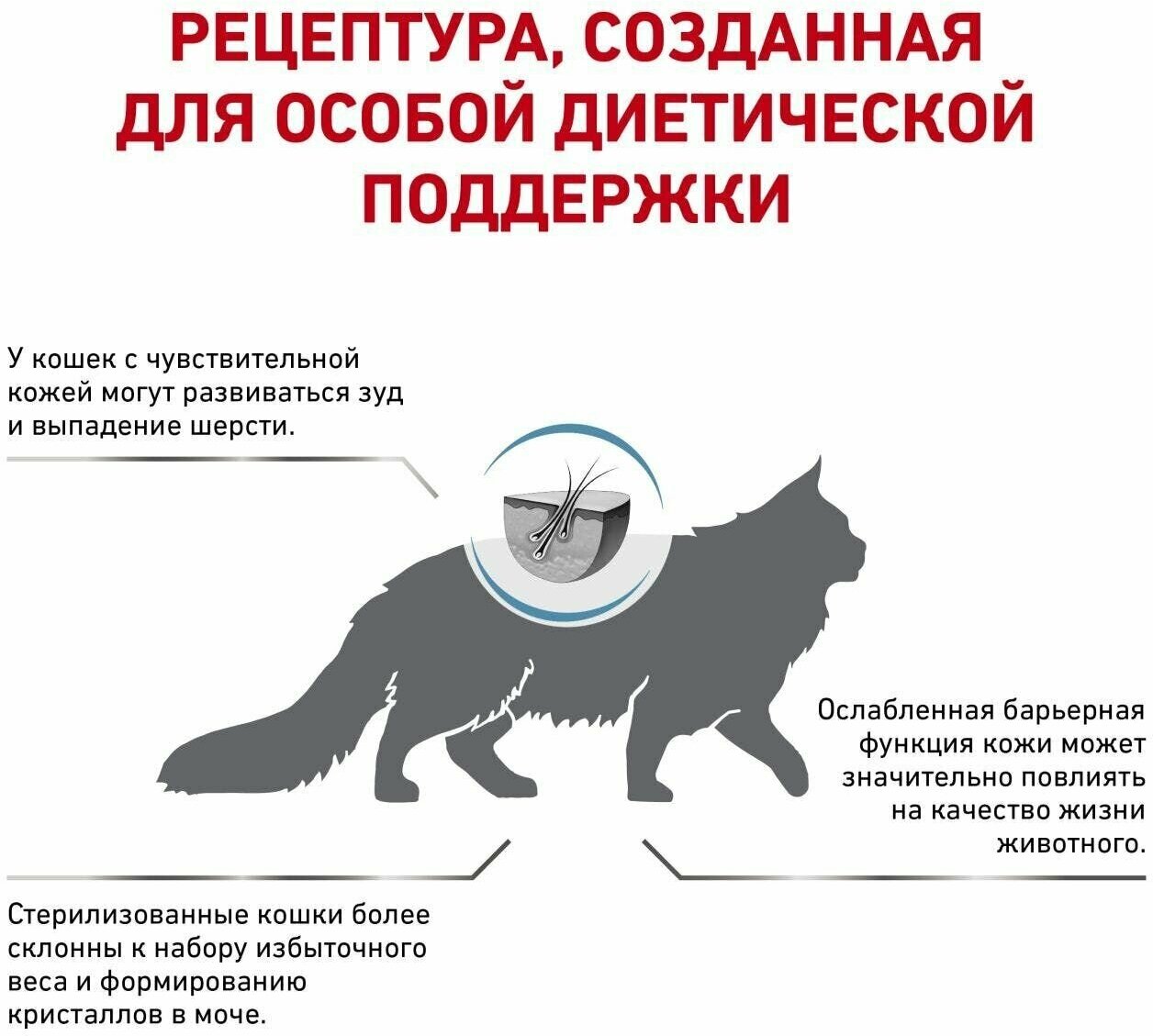 РЕЦЕПТУРА, СОЗДАННАЯ ДЛЯ ОСОБОЙ ДИЕТИЧЕСКОЙ ПОДДЕРЖКИ

У кошек с чувствительной кожей могут развиваться зуд и выпадение шерсти.

Ослабленная барьерная функция кожи может значительно повлиять на качество жизни животного.

Стерилизованные кошки более склонны к набору избыточного веса и формированию кристаллов в моче.